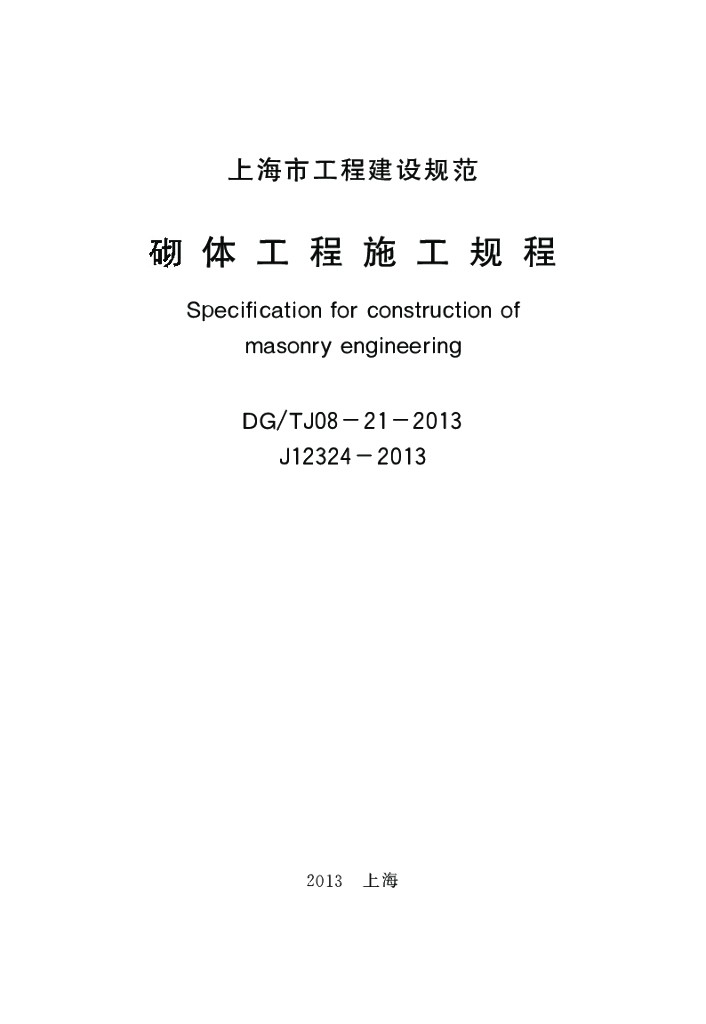 上海市工程建设规范

砌体工程施工规程

Specification for construction of masonry engineering

DG/TJ08－21－2013
J12324－2013

2013 上海